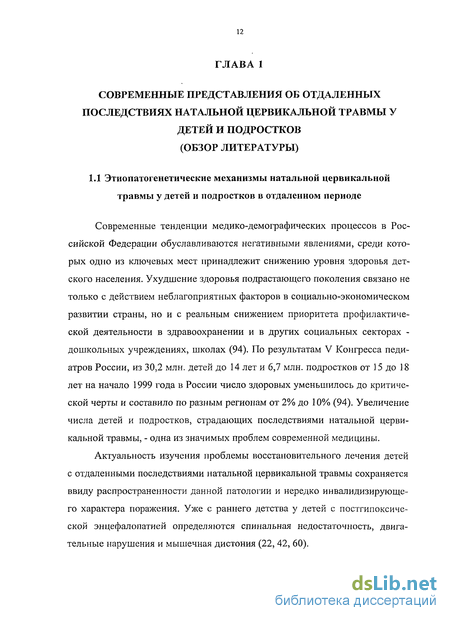 12

ГЛАВА 1

СОВРЕМЕННЫЕ ПРЕДСТАВЛЕНИЯ ОБ ОТДАЛЕННЫХ ПОСЛЕДСТВИЯХ НАТАЛЬНОЙ ЦЕРВИКАЛЬНОЙ ТРАВМЫ У ДЕТЕЙ И ПОДРОСТКОВ (ОБЗОР ЛИТЕРАТУРЫ)

1.1 Этиопатогенетические механизмы натальной цервикальной травмы у детей и подростков в отдаленном периоде

Современные тенденции медико-демографических процессов в Российской Федерации обуславливаются негативными явлениями, среди которых одно из ключевых мест принадлежит снижению уровня здоровья детского населения. Ухудшение здоровья подрастающего поколения связано не только с действием неблагоприятных факторов в социально-экономическом развитии страны, но и с реальным снижением приоритета профилактической деятельности в здравоохранении и в других социальных секторах - дошкольных учреждениях, школах (94). По результатам V Конгресса педиатров России, из 30,2 млн. детей до 14 лет и 6,7 млн. подростков от 15 до 18 лет на начало 1999 года в России число здоровых уменьшилось до критической черты и составило по разным регионам от 2% до 10% (94). Увеличение числа детей и подростков, страдающих последствиями натальной цервикальной травмы, - одна из значимых проблем современной медицины.

Актуальность изучения проблемы восстановительного лечения детей с отдаленными последствиями натальной цервикальной травмы сохраняется ввиду распространенности данной патологии и нередко инвалидизирующего характера поражения. Уже с раннего детства у детей с постгипоксической энцефалопатией определяются спинальная недостаточность, двигательные нарушения и мышечная дистония (22, 42, 60).

dsLib.net
библиотека диссертаций